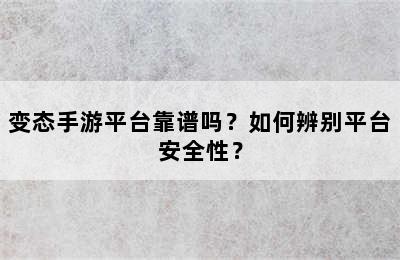 变态手游平台靠谱吗？如何辨别平台安全性？